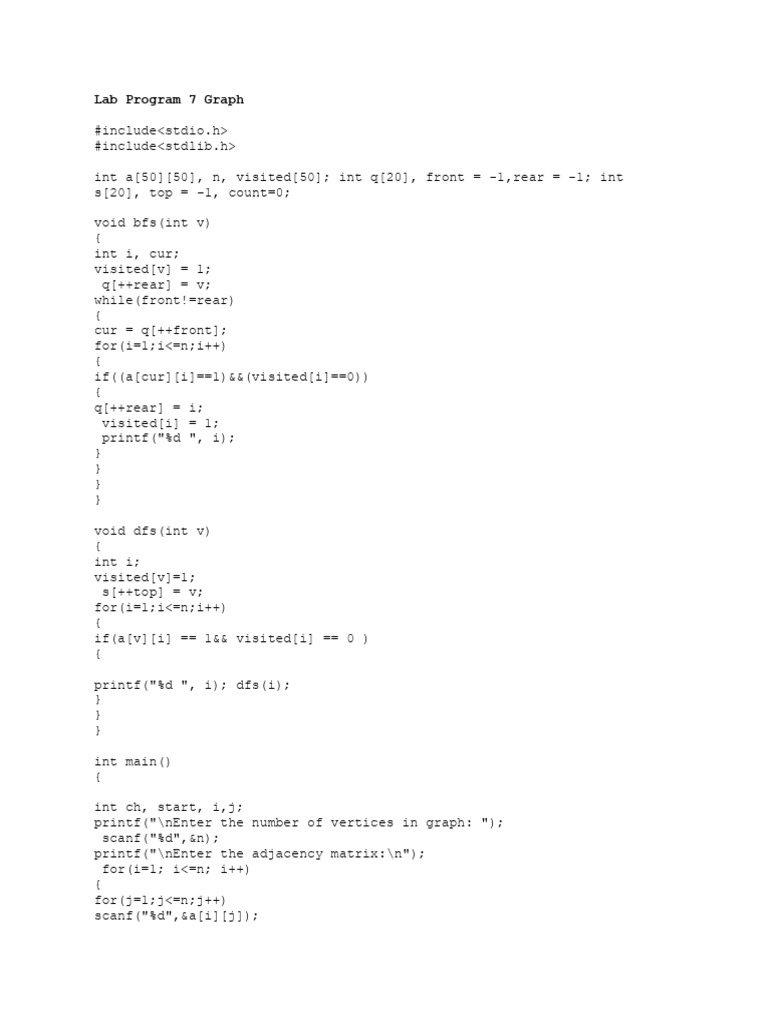 Lab Program 7 Graph

#include<stdio.h>
#include<stdlib.h>

int a[50][50], n, visited[50]; int q[20], front = -1,rear = -1; int s[20], top = -1, count=0;

void bfs(int v)
{
int i, cur;
visited[v] = 1;
 q[++rear] = v;
while(front!=rear)
{
cur = q[++front];
for(i=1;i<=n;i++)
{
if((a[cur][i]==1)&&(visited[i]==0))
{
q[++rear] = i;
 visited[i] = 1;
 printf("%d ", i);
}
}
}
}

void dfs(int v)
{
int i;
visited[v]=1;
 s[++top] = v;
for(i=1;i<=n;i++)
{
if(a[v][i] == 1&& visited[i] == 0 )
{

printf("%d ", i); dfs(i);
}
}
}

int main()
{

int ch, start, i,j;
printf("\nEnter the number of vertices in graph: ");
 scanf("%d",&n);
printf("\nEnter the adjacency matrix:\n");
 for(i=1; i<=n; i++)
{
for(j=1;j<=n;j++)
scanf("%d",&a[i][j]);